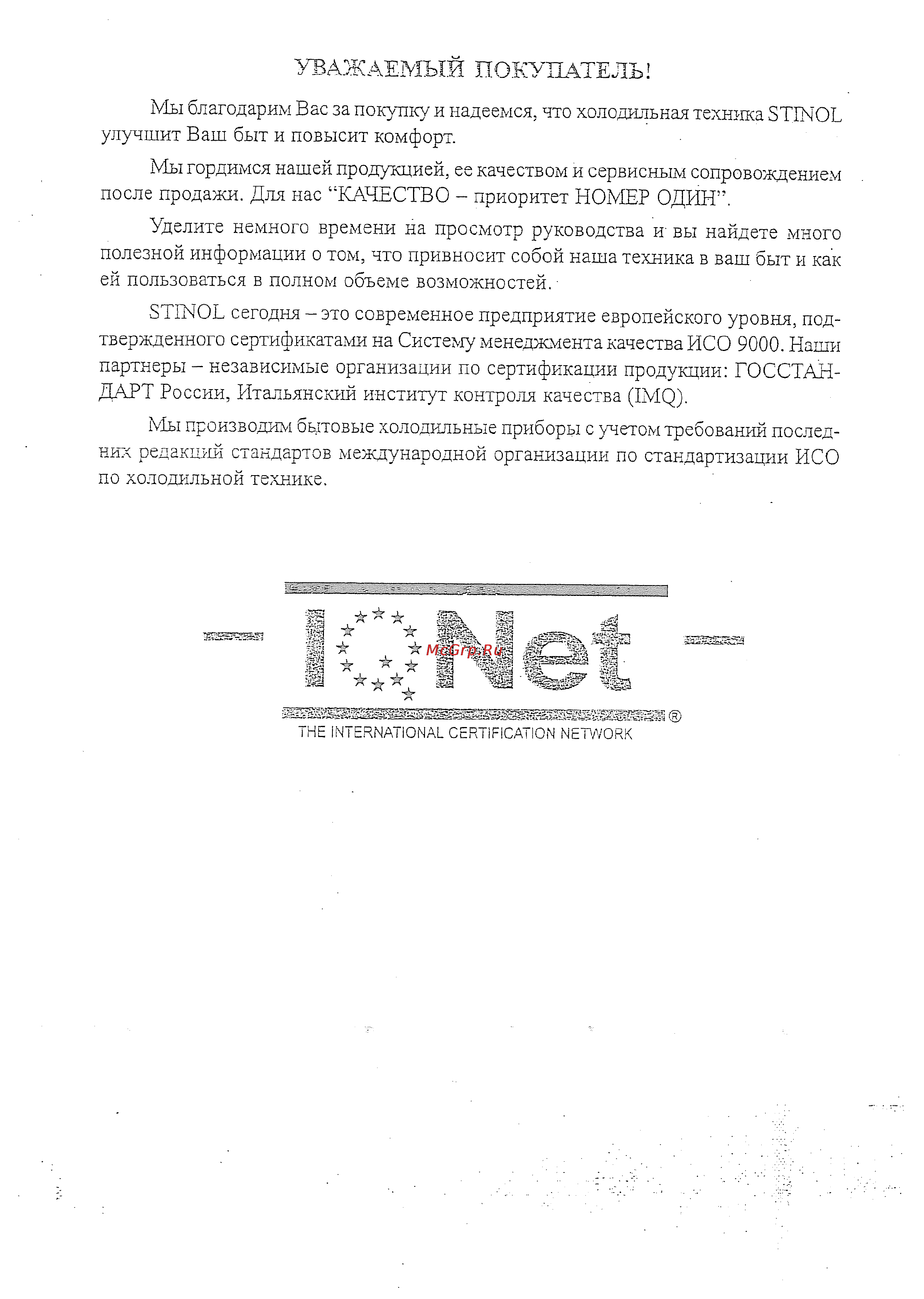 УВАЖАЕМЫЙ ПОКУПАТЕЛЬ!

Мы благодарим Вас за покупку и надеемся, что холодильная техника STINOL улучшит Ваш быт и повысит комфорт.

Мы гордимся нашей продукцией, ее качеством и сервисным сопровождением после продажи. Для нас "КАЧЕСТВО – приоритет НОМЕР ОДИН".

Уделите немного времени на просмотр руководства и вы найдете много полезной информации о том, что привносит собой наша техника в ваш быт и как ей пользоваться в полном объеме возможностей.

STINOL сегодня – это современное предприятие европейского уровня, подтвержденного сертификатами на Систему менеджмента качества ИСО 9000. Наши партнеры – независимые организации по сертификации продукции: ГОССТАНДАРТ России, Итальянский институт контроля качества (IMQ).

Мы производим бытовые холодильные приборы с учетом требований последних редакций стандартов международной организации по стандартизации ИСО по холодильной технике.

IQNet

McGrp.Ru

®

THE INTERNATIONAL CERTIFICATION NETWORK